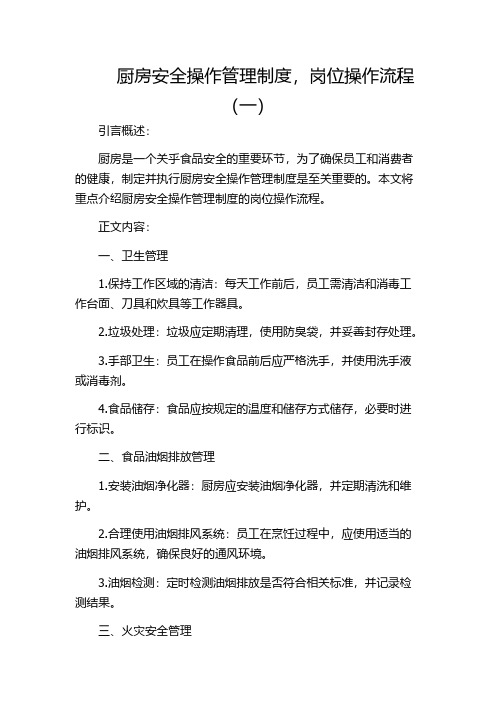 厨房安全操作管理制度，岗位操作流程（一）

引言概述：

厨房是一个关乎食品安全的重要环节，为了确保员工和消费者的健康，制定并执行厨房安全操作管理制度是至关重要的。本文将重点介绍厨房安全操作管理制度的岗位操作流程。

正文内容：

一、卫生管理

1.保持工作区域的清洁：每天工作前后，员工需清洁和消毒工作台面、刀具和炊具等工作器具。

2.垃圾处理：垃圾应定期清理，使用防臭袋，并妥善封存处理。

3.手部卫生：员工在操作食品前后应严格洗手，并使用洗手液或消毒剂。

4.食品储存：食品应按规定的温度和储存方式储存，必要时进行标识。

二、食品油烟排放管理

1.安装油烟净化器：厨房应安装油烟净化器，并定期清洗和维护。

2.合理使用油烟排风系统：员工在烹饪过程中，应使用适当的油烟排风系统，确保良好的通风环境。

3.油烟检测：定时检测油烟排放是否符合相关标准，并记录检测结果。

三、火灾安全管理